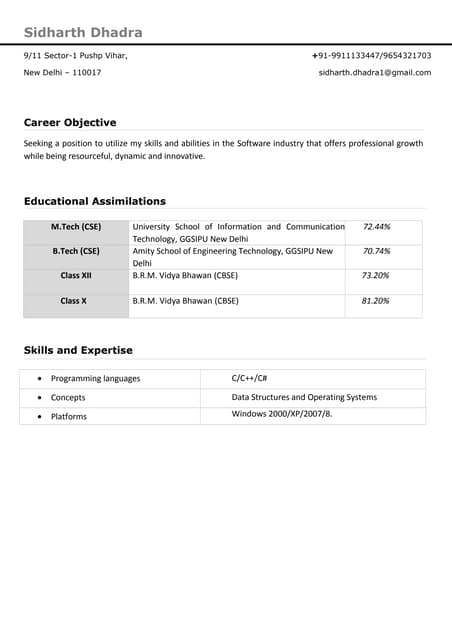 Sidharth Dhadra

9/11 Sector-1 Pushp Vihar,
New Delhi – 110017

+91-9911133447/9654321703
sidharth.dhadra1@gmail.com

Career Objective

Seeking a position to utilize my skills and abilities in the Software industry that offers professional growth while being resourceful, dynamic and innovative.

Educational Assimilations

| M.Tech (CSE) | University School of Information and Communication Technology, GGSIPU New Delhi | 72.44% |
|---|---|---|
| B.Tech (CSE) | Amity School of Engineering Technology, GGSIPU New Delhi | 70.74% |
| Class XII | B.R.M. Vidya Bhawan (CBSE) | 73.20% |
| Class X | B.R.M. Vidya Bhawan (CBSE) | 81.20% |

Skills and Expertise

| • Programming languages | C/C++/C# |
|---|---|
| • Concepts | Data Structures and Operating Systems |
| • Platforms | Windows 2000/XP/2007/8. |